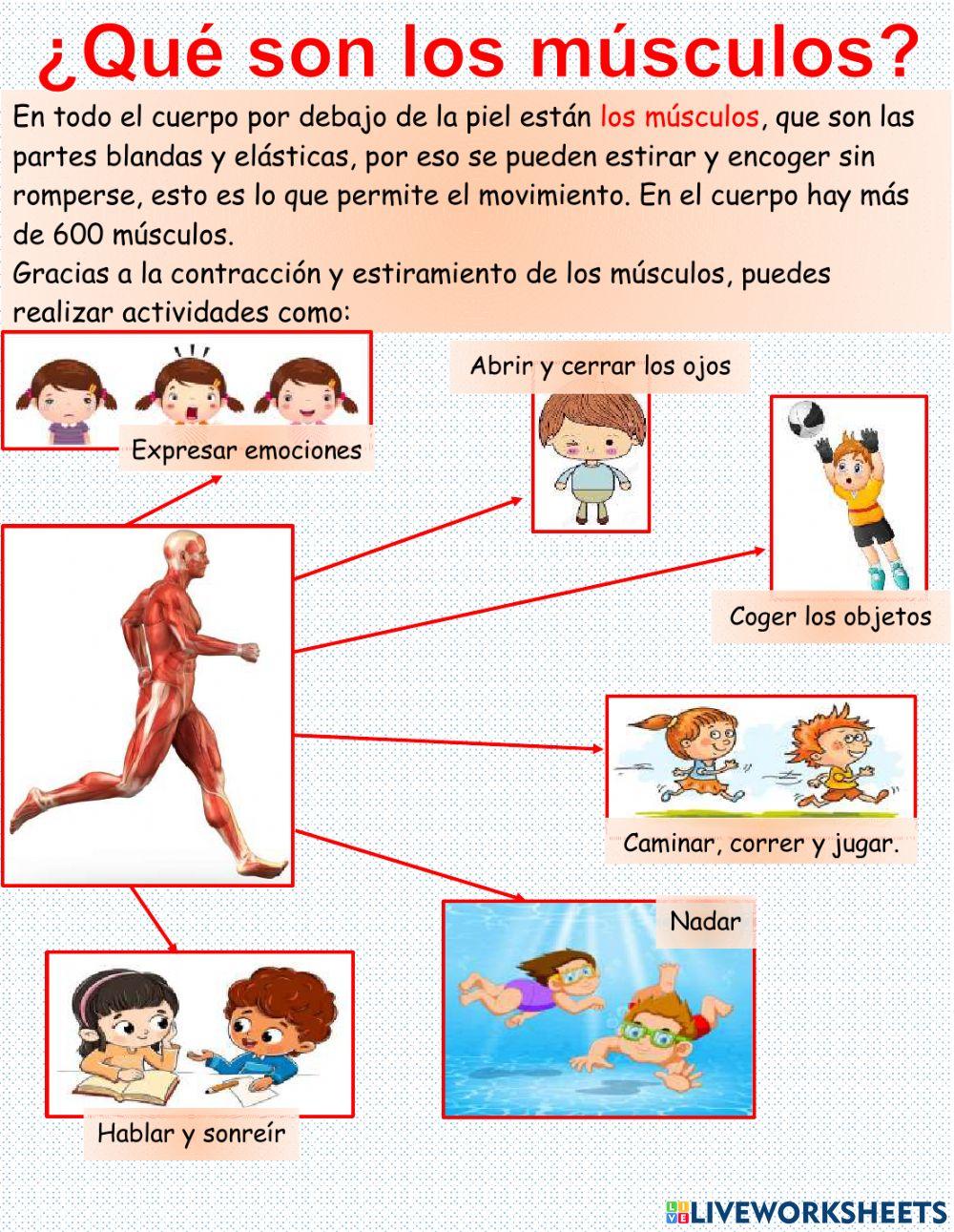 ¿Qué son los músculos?

En todo el cuerpo por debajo de la piel están los músculos, que son las partes blandas y elásticas, por eso se pueden estirar y encoger sin romperse, esto es lo que permite el movimiento. En el cuerpo hay más de 600 músculos.
Gracias a la contracción y estiramiento de los músculos, puedes realizar actividades como:

Expresar emociones

Abrir y cerrar los ojos

Coger los objetos

Caminar, correr y jugar.

Nadar

Hablar y sonreír

LIVEWORKSHEETS